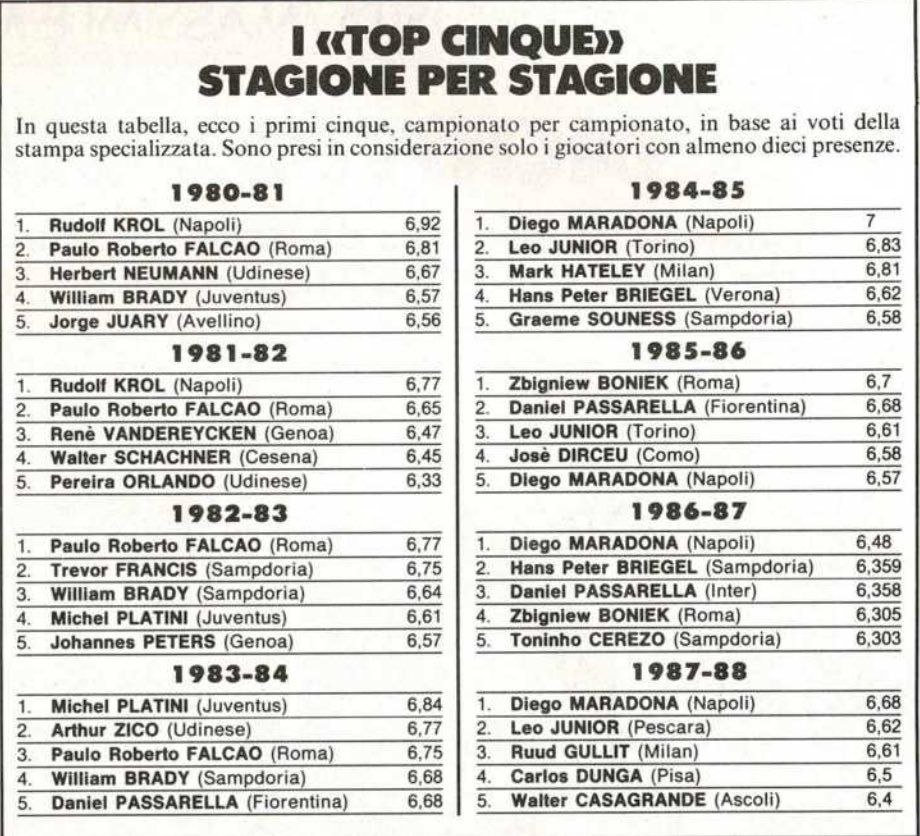 I «TOP CINQUE» STAGIONE PER STAGIONE

In questa tabella, ecco i primi cinque, campionato per campionato, in base ai voti della stampa specializzata. Sono presi in considerazione solo i giocatori con almeno dieci presenze.

1980-81

1. Rudolf KROL (Napoli) 6,92
2. Paulo Roberto FALCAO (Roma) 6,81
3. Herbert NEUMANN (Udinese) 6,67
4. William BRADY (Juventus) 6,57
5. Jorge JUARY (Avellino) 6,56

1981-82

1. Rudolf KROL (Napoli) 6,77
2. Paulo Roberto FALCAO (Roma) 6,65
3. Renè VANDEREYCKEN (Genoa) 6,47
4. Walter SCHACHNER (Cesena) 6,45
5. Pereira ORLANDO (Udinese) 6,33

1982-83

1. Paulo Roberto FALCAO (Roma) 6,77
2. Trevor FRANCIS (Sampdoria) 6,75
3. William BRADY (Sampdoria) 6,64
4. Michel PLATINI (Juventus) 6,61
5. Johannes PETERS (Genoa) 6,57

1983-84

1. Michel PLATINI (Juventus) 6,84
2. Arthur ZICO (Udinese) 6,77
3. Paulo Roberto FALCAO (Roma) 6,75
4. William BRADY (Sampdoria) 6,68
5. Daniel PASSARELLA (Fiorentina) 6,68

1984-85

1. Diego MARADONA (Napoli) 7
2. Leo JUNIOR (Torino) 6,83
3. Mark HATELEY (Milan) 6,81
4. Hans Peter BRIEGEL (Verona) 6,62
5. Graeme SOUNESS (Sampdoria) 6,58

1985-86

1. Zbigniew BONIEK (Roma) 6,7
2. Daniel PASSARELLA (Fiorentina) 6,68
3. Leo JUNIOR (Torino) 6,61
4. Josè DIRCEU (Como) 6,58
5. Diego MARADONA (Napoli) 6,57

1986-87

1. Diego MARADONA (Napoli) 6,48
2. Hans Peter BRIEGEL (Sampdoria) 6,359
3. Daniel PASSARELLA (Inter) 6,358
4. Zbigniew BONIEK (Roma) 6,305
5. Toninho CEREZO (Sampdoria) 6,303

1987-88

1. Diego MARADONA (Napoli) 6,68
2. Leo JUNIOR (Pescara) 6,62
3. Ruud GULLIT (Milan) 6,61
4. Carlos DUNGA (Pisa) 6,5
5. Walter CASAGRANDE (Ascoli) 6,4